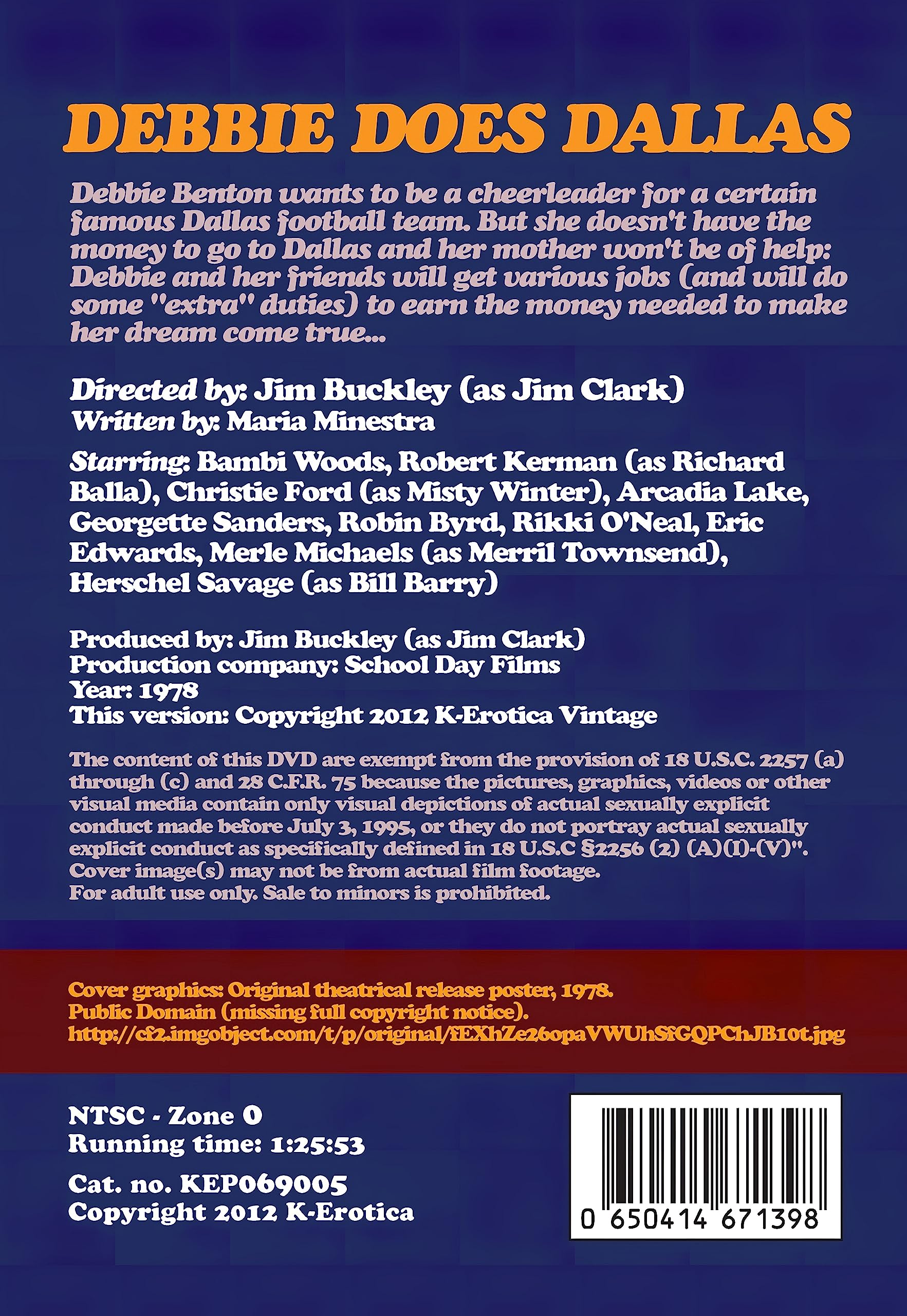 DEBBIE DOES DALLAS

Debbie Benton wants to be a cheerleader for a certain famous Dallas football team. But she doesn't have the money to go to Dallas and her mother won't be of help: Debbie and her friends will get various jobs (and will do some "extra" duties) to earn the money needed to make her dream come true...

Directed by: Jim Buckley (as Jim Clark)
Written by: Maria Minestra

Starring: Bambi Woods, Robert Kerman (as Richard Balla), Christie Ford (as Misty Winter), Arcadia Lake, Georgette Sanders, Robin Byrd, Rikki O'Neal, Eric Edwards, Merle Michaels (as Merril Townsend), Herschel Savage (as Bill Barry)

Produced by: Jim Buckley (as Jim Clark)
Production company: School Day Films
Year: 1978
This version: Copyright 2012 K-Erotica Vintage

The content of this DVD are exempt from the provision of 18 U.S.C. 2257 (a) through (c) and 28 C.F.R. 75 because the pictures, graphics, videos or other visual media contain only visual depictions of actual sexually explicit conduct made before July 3, 1995, or they do not portray actual sexually explicit conduct as specifically defined in 18 U.S.C §2256 (2) (A)(I)-(V)".
Cover image(s) may not be from actual film footage.
For adult use only. Sale to minors is prohibited.

Cover graphics: Original theatrical release poster, 1978.
Public Domain (missing full copyright notice).
http://cf2.imgobject.com/t/p/original/fEXhZe26opaVWUhSfGQPChJB10t.jpg

NTSC - Zone 0
Running time: 1:25:53

Cat. no. KEP069005
Copyright 2012 K-Erotica

0 650414 671398